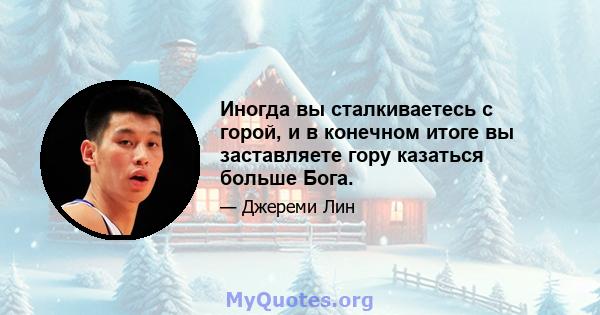 Иногда вы сталкиваетесь с горой, и в конечном итоге вы заставляете гору казаться больше Бога.

— Джереми Лин

MyQuotes.org